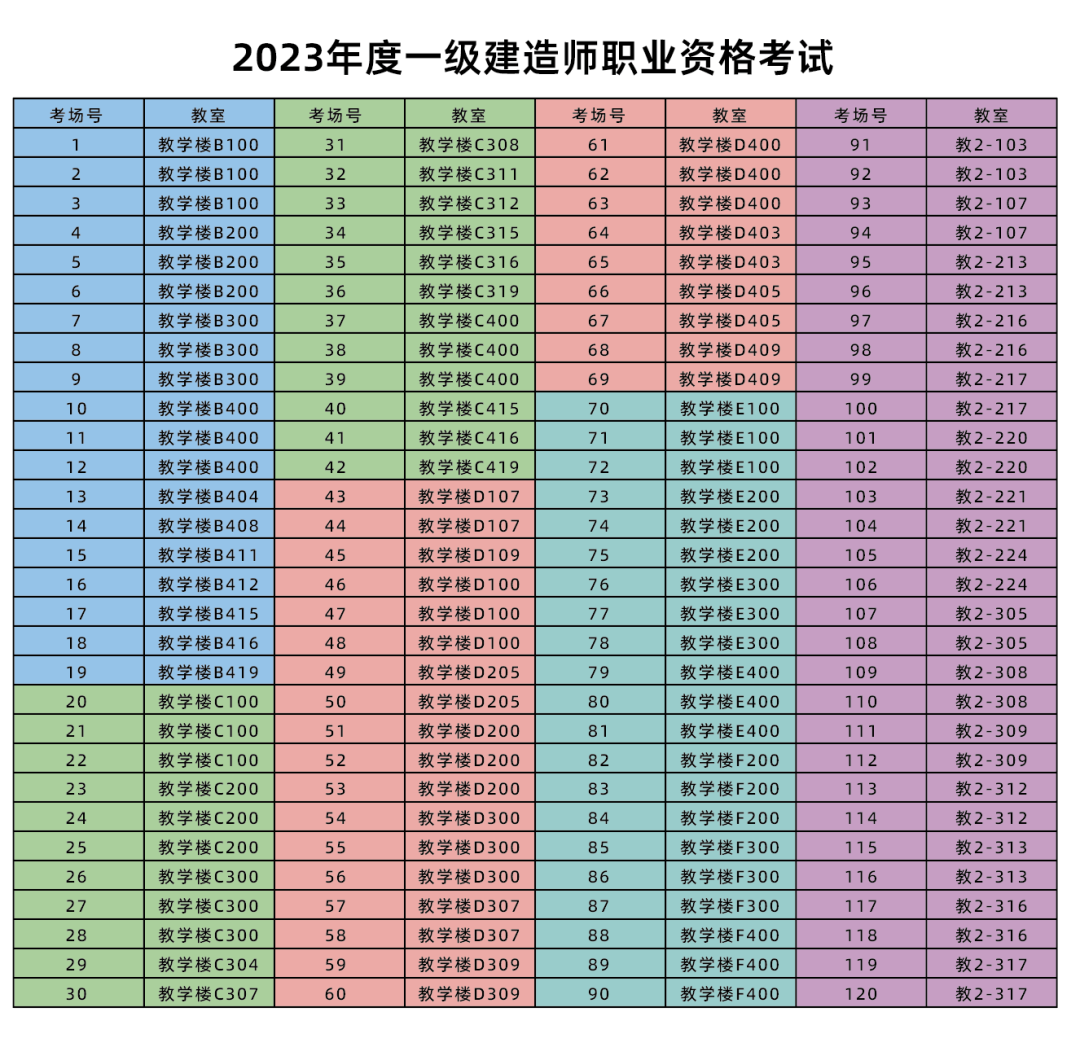 2023年度一级建造师职业资格考试

| 考场号 | 教室 | 考场号 | 教室 | 考场号 | 教室 | 考场号 | 教室 |
|---|---|---|---|---|---|---|---|
| 1 | 教学楼B100 | 31 | 教学楼C308 | 61 | 教学楼D400 | 91 | 教2-103 |
| 2 | 教学楼B100 | 32 | 教学楼C311 | 62 | 教学楼D400 | 92 | 教2-103 |
| 3 | 教学楼B100 | 33 | 教学楼C312 | 63 | 教学楼D400 | 93 | 教2-107 |
| 4 | 教学楼B200 | 34 | 教学楼C315 | 64 | 教学楼D403 | 94 | 教2-107 |
| 5 | 教学楼B200 | 35 | 教学楼C316 | 65 | 教学楼D403 | 95 | 教2-213 |
| 6 | 教学楼B200 | 36 | 教学楼C319 | 66 | 教学楼D405 | 96 | 教2-213 |
| 7 | 教学楼B300 | 37 | 教学楼C400 | 67 | 教学楼D405 | 97 | 教2-216 |
| 8 | 教学楼B300 | 38 | 教学楼C400 | 68 | 教学楼D409 | 98 | 教2-216 |
| 9 | 教学楼B300 | 39 | 教学楼C400 | 69 | 教学楼D409 | 99 | 教2-217 |
| 10 | 教学楼B400 | 40 | 教学楼C415 | 70 | 教学楼E100 | 100 | 教2-217 |
| 11 | 教学楼B400 | 41 | 教学楼C416 | 71 | 教学楼E100 | 101 | 教2-220 |
| 12 | 教学楼B400 | 42 | 教学楼C419 | 72 | 教学楼E100 | 102 | 教2-220 |
| 13 | 教学楼B404 | 43 | 教学楼D107 | 73 | 教学楼E200 | 103 | 教2-221 |
| 14 | 教学楼B408 | 44 | 教学楼D107 | 74 | 教学楼E200 | 104 | 教2-221 |
| 15 | 教学楼B411 | 45 | 教学楼D109 | 75 | 教学楼E200 | 105 | 教2-224 |
| 16 | 教学楼B412 | 46 | 教学楼D100 | 76 | 教学楼E300 | 106 | 教2-224 |
| 17 | 教学楼B415 | 47 | 教学楼D100 | 77 | 教学楼E300 | 107 | 教2-305 |
| 18 | 教学楼B416 | 48 | 教学楼D100 | 78 | 教学楼E300 | 108 | 教2-305 |
| 19 | 教学楼B419 | 49 | 教学楼D205 | 79 | 教学楼E400 | 109 | 教2-308 |
| 20 | 教学楼C100 | 50 | 教学楼D205 | 80 | 教学楼E400 | 110 | 教2-308 |
| 21 | 教学楼C100 | 51 | 教学楼D200 | 81 | 教学楼E400 | 111 | 教2-309 |
| 22 | 教学楼C100 | 52 | 教学楼D200 | 82 | 教学楼F200 | 112 | 教2-309 |
| 23 | 教学楼C200 | 53 | 教学楼D200 | 83 | 教学楼F200 | 113 | 教2-312 |
| 24 | 教学楼C200 | 54 | 教学楼D300 | 84 | 教学楼F200 | 114 | 教2-312 |
| 25 | 教学楼C200 | 55 | 教学楼D300 | 85 | 教学楼F300 | 115 | 教2-313 |
| 26 | 教学楼C300 | 56 | 教学楼D300 | 86 | 教学楼F300 | 116 | 教2-313 |
| 27 | 教学楼C300 | 57 | 教学楼D307 | 87 | 教学楼F300 | 117 | 教2-316 |
| 28 | 教学楼C300 | 58 | 教学楼D307 | 88 | 教学楼F400 | 118 | 教2-316 |
| 29 | 教学楼C304 | 59 | 教学楼D309 | 89 | 教学楼F400 | 119 | 教2-317 |
| 30 | 教学楼C307 | 60 | 教学楼D309 | 90 | 教学楼F400 | 120 | 教2-317 |